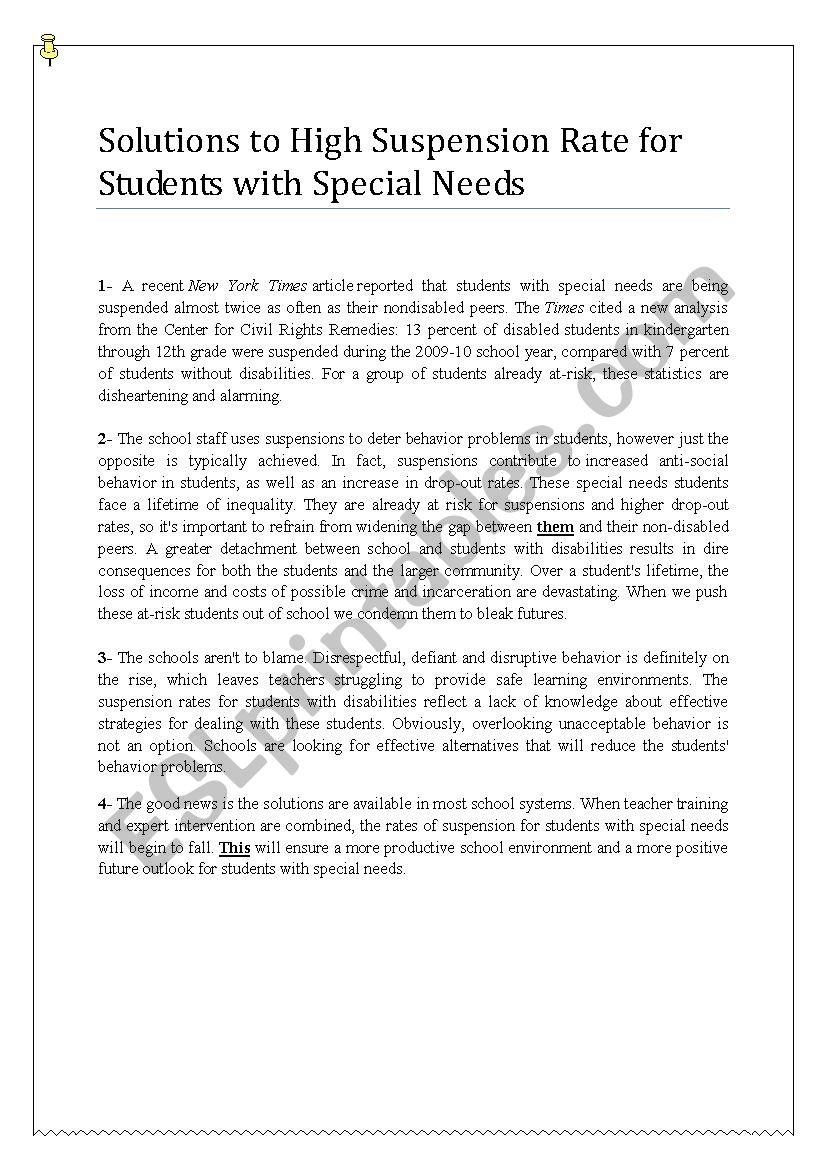 Solutions to High Suspension Rate for Students with Special Needs

1- A recent New York Times article reported that students with special needs are being suspended almost twice as often as their nondisabled peers. The Times cited a new analysis from the Center for Civil Rights Remedies: 13 percent of disabled students in kindergarten through 12th grade were suspended during the 2009-10 school year, compared with 7 percent of students without disabilities. For a group of students already at-risk, these statistics are disheartening and alarming.

2- The school staff uses suspensions to deter behavior problems in students, however just the opposite is typically achieved. In fact, suspensions contribute to increased anti-social behavior in students, as well as an increase in drop-out rates. These special needs students face a lifetime of inequality. They are already at risk for suspensions and higher drop-out rates, so it's important to refrain from widening the gap between them and their non-disabled peers. A greater detachment between school and students with disabilities results in dire consequences for both the students and the larger community. Over a student's lifetime, the loss of income and costs of possible crime and incarceration are devastating. When we push these at-risk students out of school we condemn them to bleak futures.

3- The schools aren't to blame. Disrespectful, defiant and disruptive behavior is definitely on the rise, which leaves teachers struggling to provide safe learning environments. The suspension rates for students with disabilities reflect a lack of knowledge about effective strategies for dealing with these students. Obviously, overlooking unacceptable behavior is not an option. Schools are looking for effective alternatives that will reduce the students' behavior problems.

4- The good news is the solutions are available in most school systems. When teacher training and expert intervention are combined, the rates of suspension for students with special needs will begin to fall. This will ensure a more productive school environment and a more positive future outlook for students with special needs.

ESLprintables.com